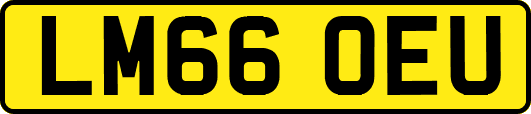 LM66 OEU